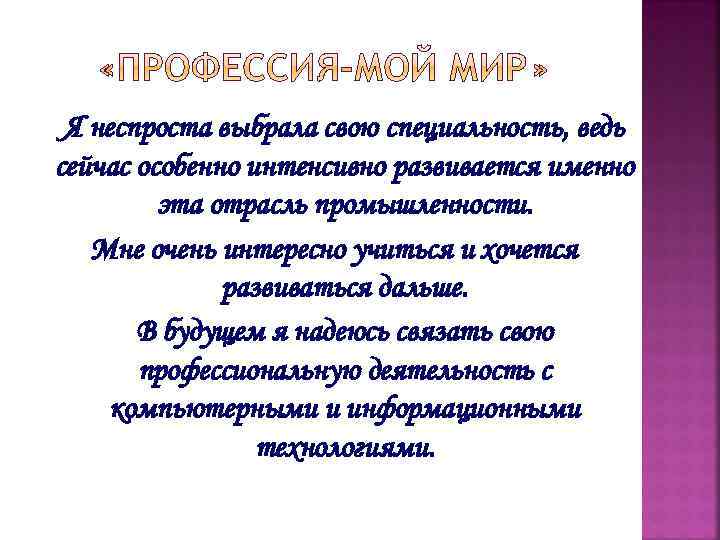 «ПРОФЕССИЯ-МОЙ МИР»

Я неспроста выбрала свою специальность, ведь сейчас особенно интенсивно развивается именно эта отрасль промышленности.

Мне очень интересно учиться и хочется развиваться дальше.

В будущем я надеюсь связать свою профессиональную деятельность с компьютерными и информационными технологиями.